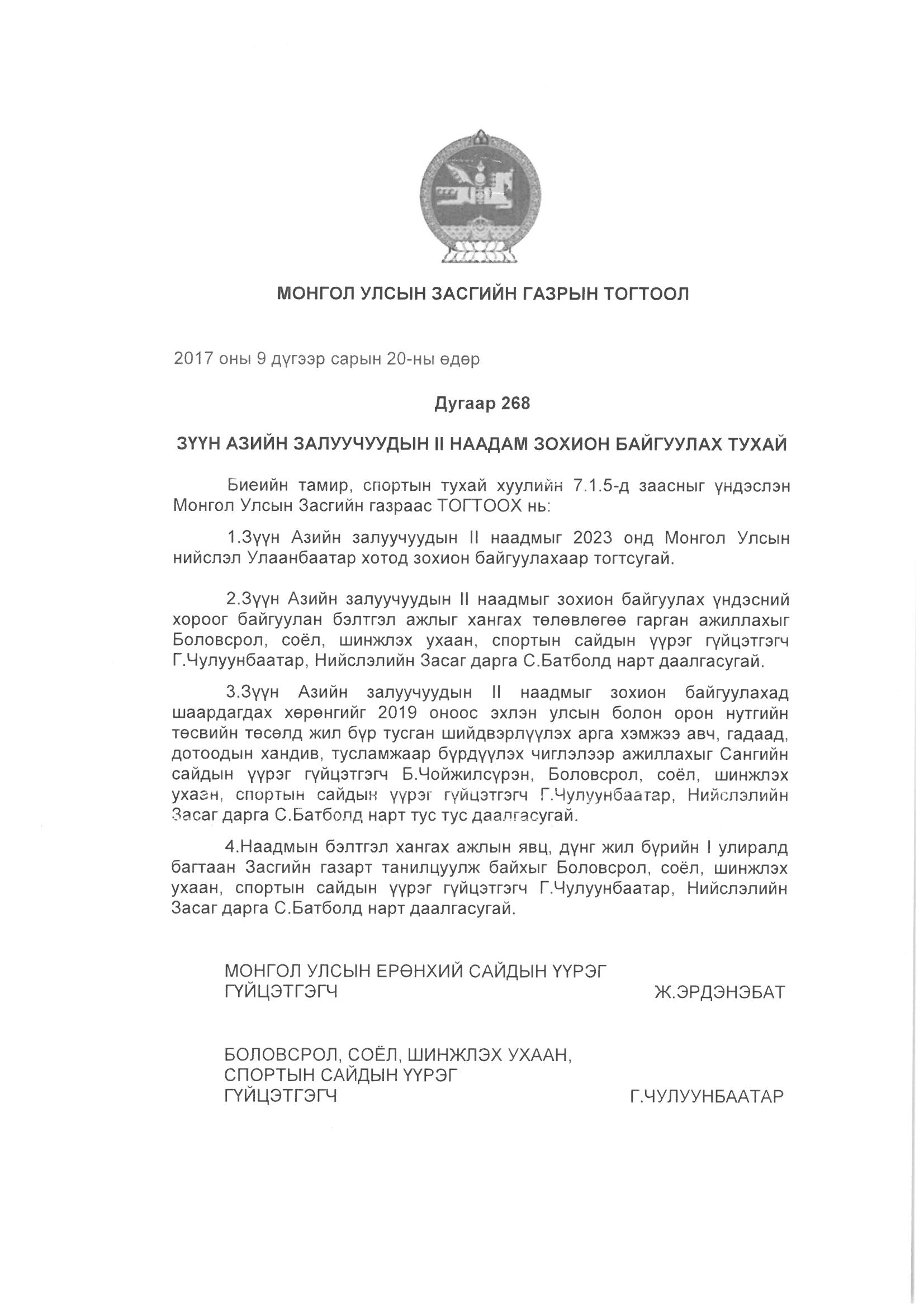 МОНГОЛ УЛСЫН ЗАСГИЙН ГАЗРЫН ТОГТООЛ

2017 оны 9 дүгээр сарын 20-ны өдөр

Дугаар 268

ЗҮҮН АЗИЙН ЗАЛУУЧУУДЫН II НААДАМ ЗОХИОН БАЙГУУЛАХ ТУХАЙ

Биеийн тамир, спортын тухай хуулийн 7.1.5-д заасныг үндэслэн Монгол Улсын Засгийн газраас ТОГТООХ нь:

1.Зүүн Азийн залуучуудын II наадмыг 2023 онд Монгол Улсын нийслэл Улаанбаатар хотод зохион байгуулахаар тогтсугай.

2.Зүүн Азийн залуучуудын II наадмыг зохион байгуулах үндэсний хороог байгуулан бэлтгэл ажлыг хангах төлөвлөгөө гарган ажиллахыг Боловсрол, соёл, шинжлэх ухаан, спортын сайдын үүрэг гүйцэтгэгч Г.Чулуунбаатар, Нийслэлийн Засаг дарга С.Батболд нарт даалгасугай.

3.Зүүн Азийн залуучуудын II наадмыг зохион байгуулахад шаардагдах хөрөнгийг 2019 оноос эхлэн улсын болон орон нутгийн төсвийн төсөлд жил бүр тусган шийдвэрлүүлэх арга хэмжээ авч, гадаад, дотоодын хандив, тусламжаар бүрдүүлэх чиглэлээр ажиллахыг Сангийн сайдын үүрэг гүйцэтгэгч Б.Чойжилсүрэн, Боловсрол, соёл, шинжлэх ухаан, спортын сайдын үүрэг гүйцэтгэгч Г.Чулуунбаатар, Нийслэлийн Засаг дарга С.Батболд нарт тус тус даалгасугай.

4.Наадмын бэлтгэл хангах ажлын явц, дүнг жил бүрийн I улиралд багтаан Засгийн газарт танилцуулж байхыг Боловсрол, соёл, шинжлэх ухаан, спортын сайдын үүрэг гүйцэтгэгч Г.Чулуунбаатар, Нийслэлийн Засаг дарга С.Батболд нарт даалгасугай.

МОНГОЛ УЛСЫН ЕРӨНХИЙ САЙДЫН ҮҮРЭГ ГҮЙЦЭТГЭГЧ Ж.ЭРДЭНЭБАТ

БОЛОВСРОЛ, СОЁЛ, ШИНЖЛЭХ УХААН, СПОРТЫН САЙДЫН ҮҮРЭГ ГҮЙЦЭТГЭГЧ Г.ЧУЛУУНБААТАР